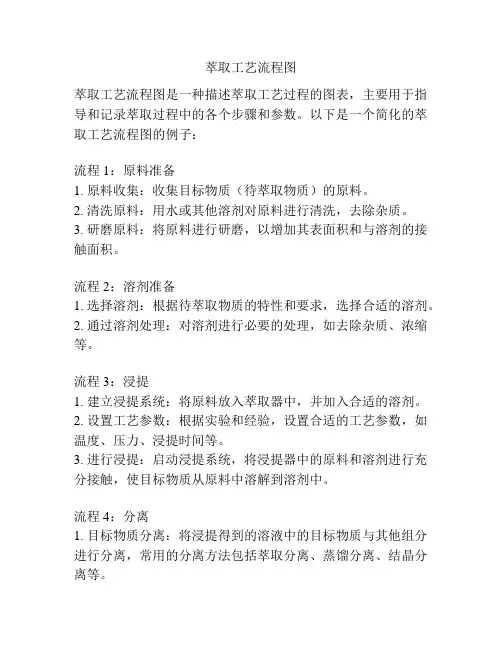 萃取工艺流程图

萃取工艺流程图是一种描述萃取工艺过程的图表，主要用于指导和记录萃取过程中的各个步骤和参数。以下是一个简化的萃取工艺流程图的例子：

流程 1：原料准备
1. 原料收集：收集目标物质（待萃取物质）的原料。
2. 清洗原料：用水或其他溶剂对原料进行清洗，去除杂质。
3. 研磨原料：将原料进行研磨，以增加其表面积和与溶剂的接触面积。

流程 2：溶剂准备
1. 选择溶剂：根据待萃取物质的特性和要求，选择合适的溶剂。
2. 通过溶剂处理：对溶剂进行必要的处理，如去除杂质、浓缩等。

流程 3：浸提
1. 建立浸提系统：将原料放入萃取器中，并加入合适的溶剂。
2. 设置工艺参数：根据实验和经验，设置合适的工艺参数，如温度、压力、浸提时间等。
3. 进行浸提：启动浸提系统，将浸提器中的原料和溶剂进行充分接触，使目标物质从原料中溶解到溶剂中。

流程 4：分离
1. 目标物质分离：将浸提得到的溶液中的目标物质与其他组分进行分离，常用的分离方法包括萃取分离、蒸馏分离、结晶分离等。